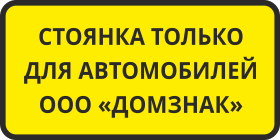 СТОЯНКА ТОЛЬКО
ДЛЯ АВТОМОБИЛЕЙ
ООО «ДОМЗНАК»